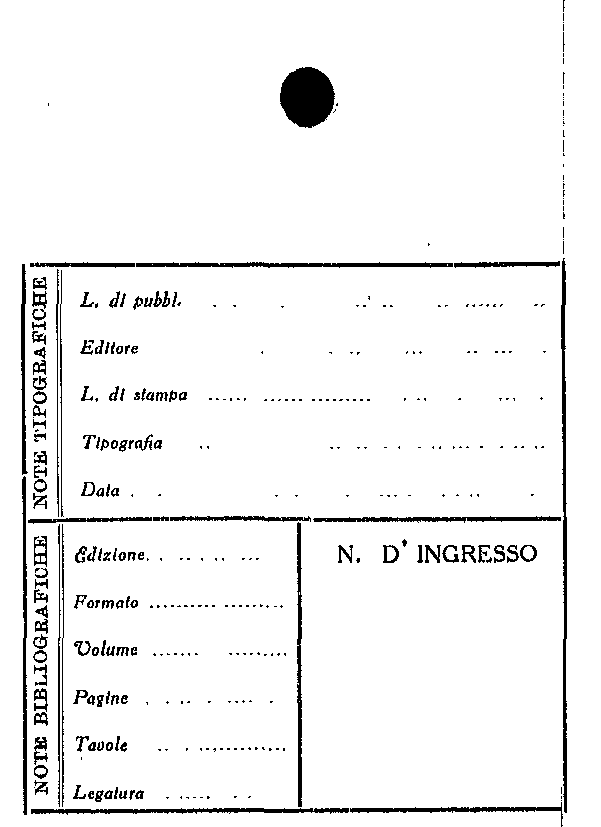 NOTE TIPOGRAFICHE

L. di pubbl.

Editore

L. di stampa

Tipografia

Data

NOTE BIBLIOGRAFICHE

Edizione

Formato

Volume

Pagine

Tavole

Legatura

N. D' INGRESSO